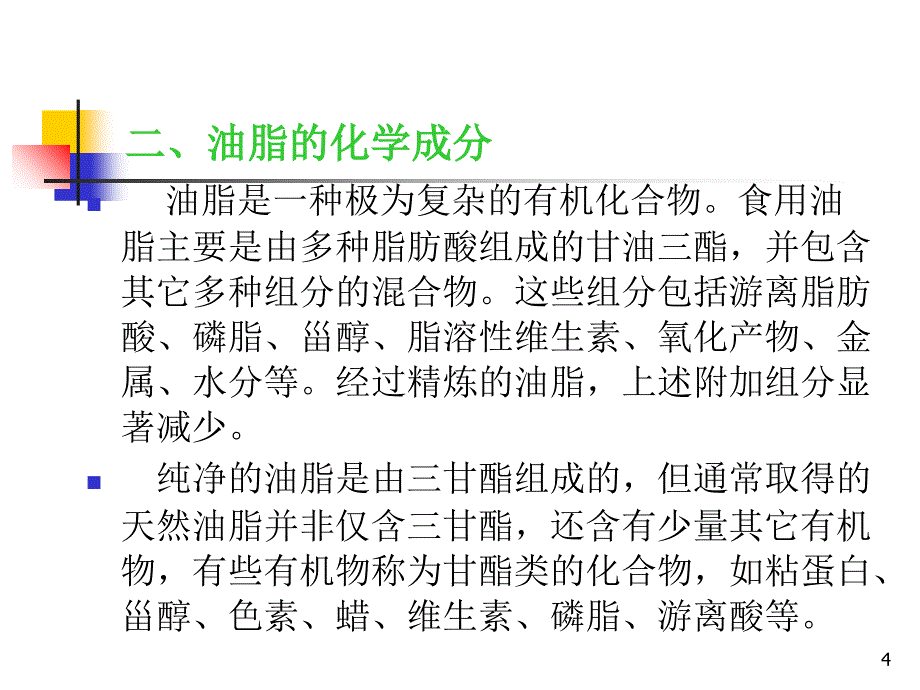 二、油脂的化学成分

油脂是一种极为复杂的有机化合物。食用油脂主要是由多种脂肪酸组成的甘油三酯，并包含其它多种组分的混合物。这些组分包括游离脂肪酸、磷脂、甾醇、脂溶性维生素、氧化产物、金属、水分等。经过精炼的油脂，上述附加组分显著减少。

纯净的油脂是由三甘酯组成的，但通常取得的天然油脂并非仅含三甘酯，还含有少量其它有机物，有些有机物称为甘酯类的化合物，如粘蛋白、甾醇、色素、蜡、维生素、磷脂、游离酸等。

4